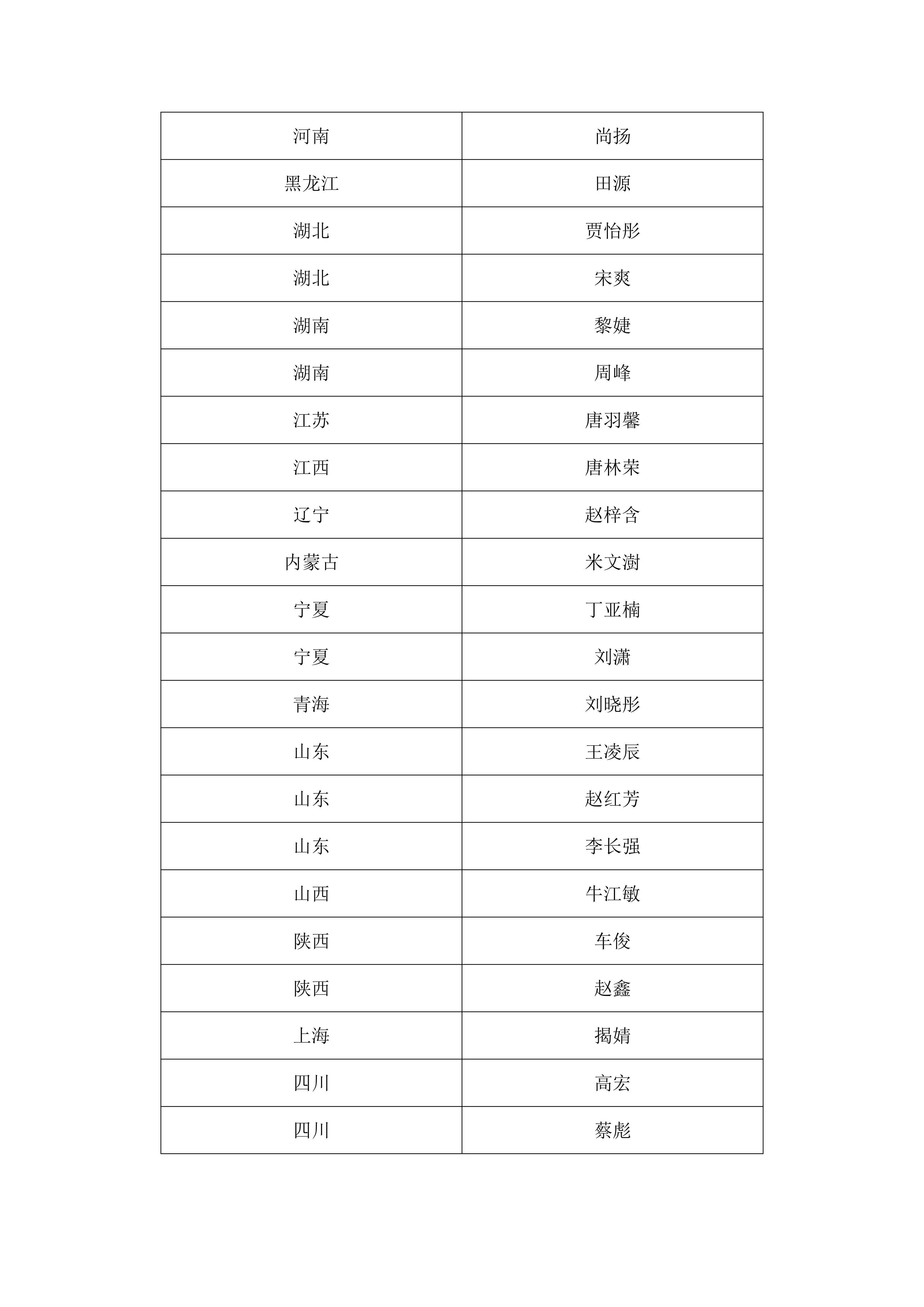 | 河南 | 尚扬 |
|---|---|
| 黑龙江 | 田源 |
| 湖北 | 贾怡彤 |
| 湖北 | 宋爽 |
| 湖南 | 黎婕 |
| 湖南 | 周峰 |
| 江苏 | 唐羽馨 |
| 江西 | 唐林荣 |
| 辽宁 | 赵梓含 |
| 内蒙古 | 米文澍 |
| 宁夏 | 丁亚楠 |
| 宁夏 | 刘潇 |
| 青海 | 刘晓彤 |
| 山东 | 王凌辰 |
| 山东 | 赵红芳 |
| 山东 | 李长强 |
| 山西 | 牛江敏 |
| 陕西 | 车俊 |
| 陕西 | 赵鑫 |
| 上海 | 揭婧 |
| 四川 | 高宏 |
| 四川 | 蔡彪 |